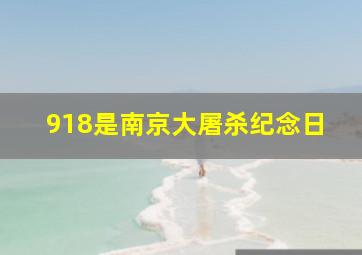 918是南京大屠杀纪念日